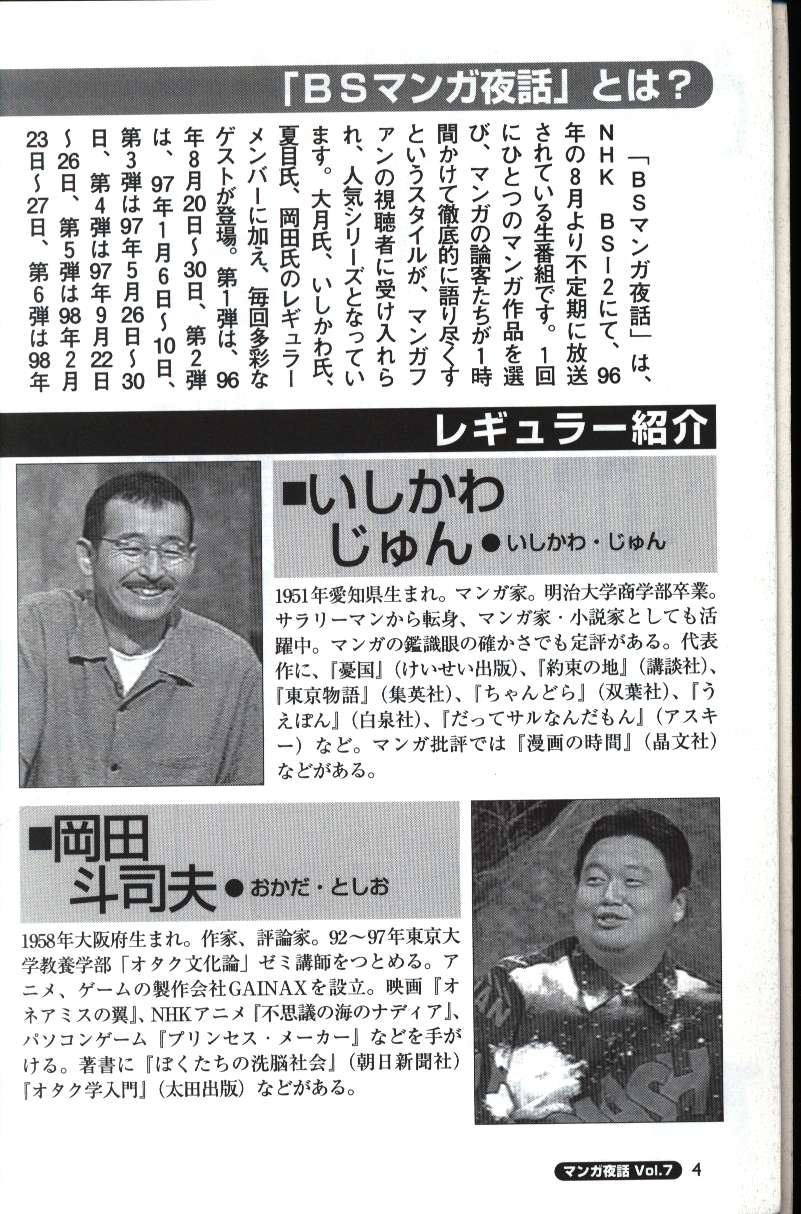 「BSマンガ夜話」とは?

「BSマンガ夜話」は、NHK BS-2にて、96年の8月より不定期に放送されている生番組です。1回にひとつのマンガ作品を選び、マンガの論客たちが1時間かけて徹底的に語り尽くすというスタイルが、マンガファンの視聴者に受け入れられ、人気シリーズとなっています。大月氏、いしかわ氏、夏目氏、岡田氏のレギュラーメンバーに加え、毎回多彩なゲストが登場。第1弾は、96年8月20日~30日、第2弾は、97年1月6日~10日、第3弾は97年5月26日~30日、第4弾は97年9月22日~26日、第5弾は98年2月23日~27日、第6弾は98年

レギュラー紹介

■いしかわじゅん●いしかわ・じゅん

1951年愛知県生まれ。マンガ家。明治大学商学部卒業。サラリーマンから転身、マンガ家・小説家としても活躍中。マンガの鑑識眼の確かさでも定評がある。代表作に、『憂国』(けいせい出版)、『約束の地』(講談社)、『東京物語』(集英社)、『ちゃんどら』(双葉社)、『うえぽん』(白泉社)、『だってサルなんだもん』(アスキー)など。マンガ批評では『漫画の時間』(晶文社)などがある。

■岡田斗司夫●おかだ・としお

1958年大阪府生まれ。作家、評論家。92~97年東京大学教養学部「オタク文化論」ゼミ講師をつとめる。アニメ、ゲームの製作会社GAINAXを設立。映画『オネアミスの翼』、NHKアニメ『不思議の海のナディア』、パソコンゲーム『プリンセス・メーカー』などを手がける。著書に『ぼくたちの洗脳社会』(朝日新聞社)『オタク学入門』(太田出版)などがある。

マンガ夜話 Vol.7 4